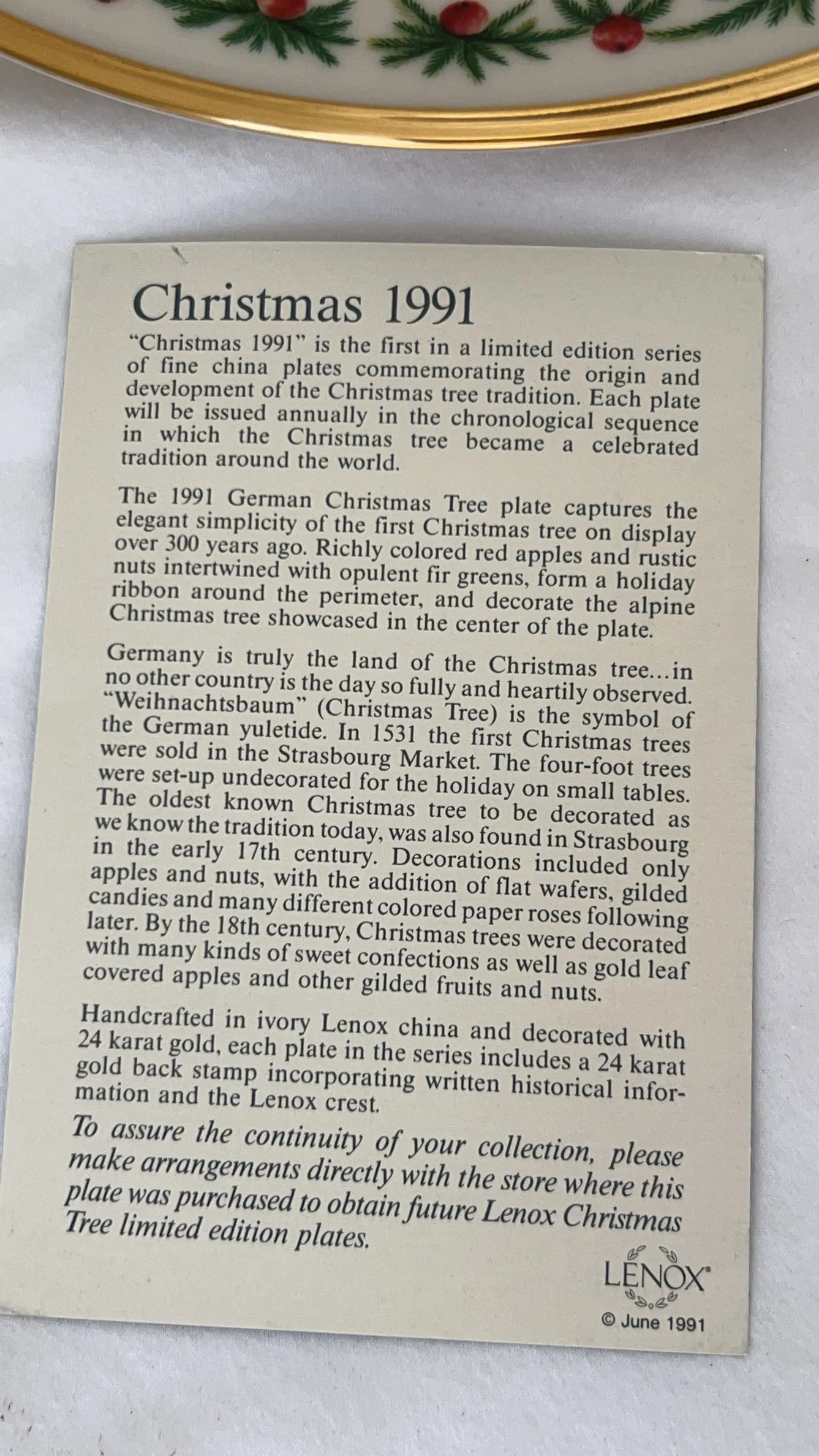 Christmas 1991

"Christmas 1991" is the first in a limited edition series of fine china plates commemorating the origin and development of the Christmas tree tradition. Each plate will be issued annually in the chronological sequence in which the Christmas tree became a celebrated tradition around the world.

The 1991 German Christmas Tree plate captures the elegant simplicity of the first Christmas tree on display over 300 years ago. Richly colored red apples and rustic nuts intertwined with opulent fir greens, form a holiday ribbon around the perimeter, and decorate the alpine Christmas tree showcased in the center of the plate.

Germany is truly the land of the Christmas tree...in no other country is the day so fully and heartily observed. "Weihnachtsbaum" (Christmas Tree) is the symbol of the German yuletide. In 1531 the first Christmas trees were sold in the Strasbourg Market. The four-foot trees were set-up undecorated for the holiday on small tables. The oldest known Christmas tree to be decorated as we know the tradition today, was also found in Strasbourg in the early 17th century. Decorations included only apples and nuts, with the addition of flat wafers, gilded candies and many different colored paper roses following later. By the 18th century, Christmas trees were decorated with many kinds of sweet confections as well as gold leaf covered apples and other gilded fruits and nuts.

Handcrafted in ivory Lenox china and decorated with 24 karat gold, each plate in the series includes a 24 karat gold back stamp incorporating written historical information and the Lenox crest.

To assure the continuity of your collection, please make arrangements directly with the store where this plate was purchased to obtain future Lenox Christmas Tree limited edition plates.

LENOX®

© June 1991